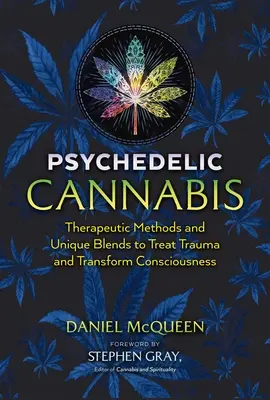 PSYCHEDELIC
CANNABIS

Therapeutic Methods and Unique Blends to Treat Trauma and Transform Consciousness

DANIEL McQUEEN

FOREWORD BY
STEPHEN GRAY,
Editor of Cannabis and Spirituality